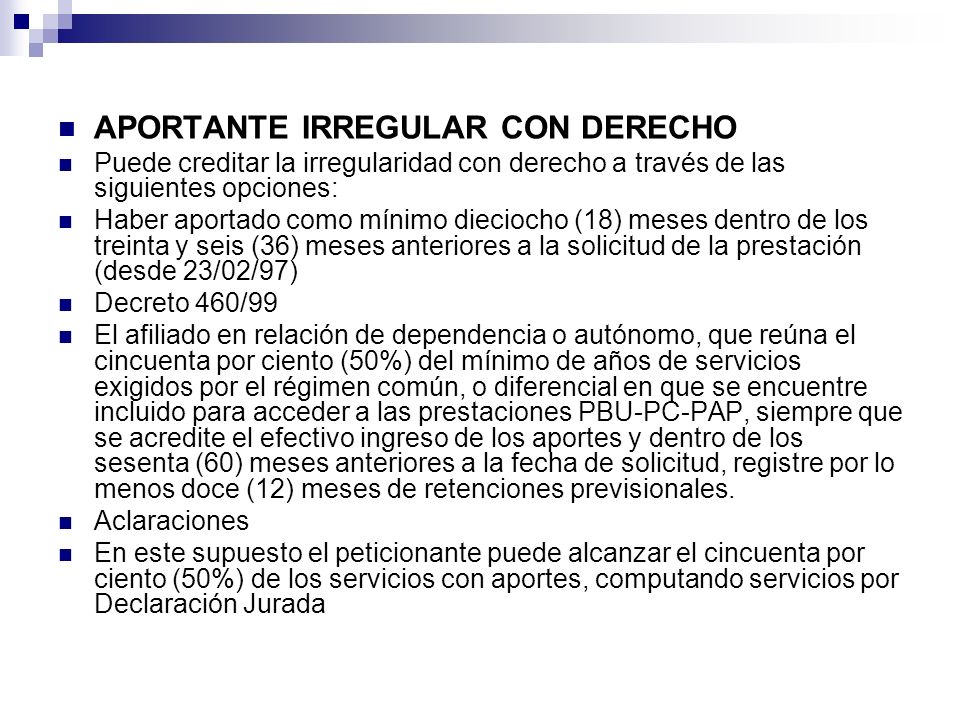 APORTANTE IRREGULAR CON DERECHO

Puede creditar la irregularidad con derecho a través de las siguientes opciones:

Haber aportado como mínimo dieciocho (18) meses dentro de los treinta y seis (36) meses anteriores a la solicitud de la prestación (desde 23/02/97)

Decreto 460/99

El afiliado en relación de dependencia o autónomo, que reúna el cincuenta por ciento (50%) del mínimo de años de servicios exigidos por el régimen común, o diferencial en que se encuentre incluido para acceder a las prestaciones PBU-PC-PAP, siempre que se acredite el efectivo ingreso de los aportes y dentro de los sesenta (60) meses anteriores a la fecha de solicitud, registre por lo menos doce (12) meses de retenciones previsionales.

Aclaraciones

En este supuesto el peticionante puede alcanzar el cincuenta por ciento (50%) de los servicios con aportes, computando servicios por Declaración Jurada